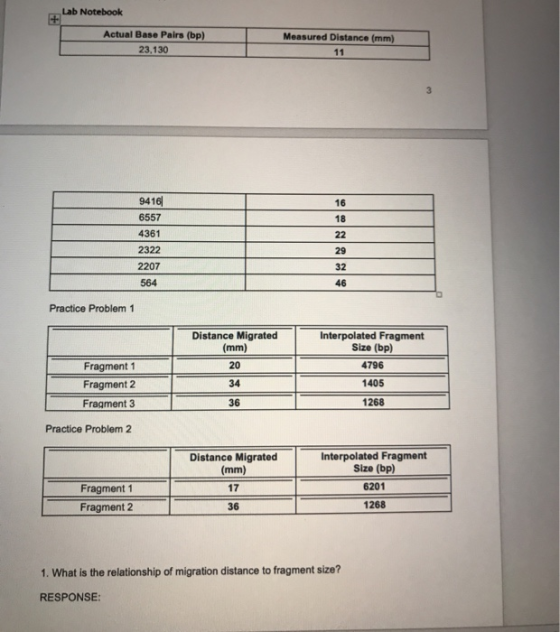 Lab Notebook

| Actual Base Pairs (bp) | Measured Distance (mm) |
|---|---|
| 23,130 | 11 |

3

| 9416 | 16 |
|---|---|
| 6557 | 18 |
| 4361 | 22 |
| 2322 | 29 |
| 2207 | 32 |
| 564 | 46 |

Practice Problem 1

| | Distance Migrated (mm) | Interpolated Fragment Size (bp) |
|---|---|---|
| Fragment 1 | 20 | 4796 |
| Fragment 2 | 34 | 1405 |
| Fragment 3 | 36 | 1268 |

Practice Problem 2

| | Distance Migrated (mm) | Interpolated Fragment Size (bp) |
|---|---|---|
| Fragment 1 | 17 | 6201 |
| Fragment 2 | 36 | 1268 |

1. What is the relationship of migration distance to fragment size?

RESPONSE: